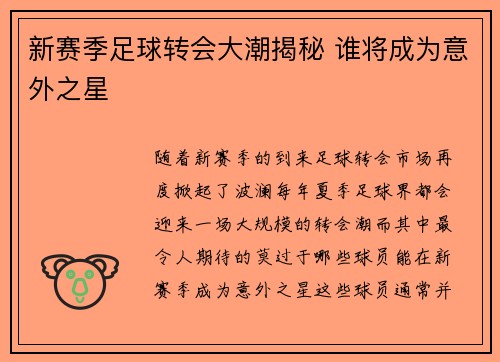 新赛季足球转会大潮揭秘 谁将成为意外之星

随着新赛季的到来足球转会市场再度掀起了波澜每年夏季足球界都会迎来一场大规模的转会潮而其中最令人期待的莫过于哪些球员能在新赛季成为意外之星这些球员通常并